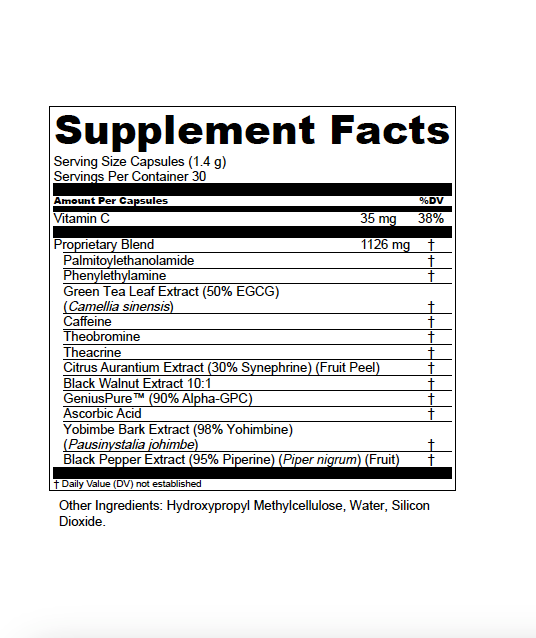 Supplement Facts

Serving Size Capsules (1.4 g)
Servings Per Container 30

| Amount Per Capsules | | %DV |
|---|---|---|
| Vitamin C | 35 mg | 38% |
| Proprietary Blend | 1126 mg | † |
| Palmitoylethanolamide | | † |
| Phenylethylamine | | † |
| Green Tea Leaf Extract (50% EGCG) (Camellia sinensis) | | † |
| Caffeine | | † |
| Theobromine | | † |
| Theacrine | | † |
| Citrus Aurantium Extract (30% Synephrine) (Fruit Peel) | | † |
| Black Walnut Extract 10:1 | | † |
| GeniusPure™ (90% Alpha-GPC) | | † |
| Ascorbic Acid | | † |
| Yobimbe Bark Extract (98% Yohimbine) (Pausinystalia johimbe) | | † |
| Black Pepper Extract (95% Piperine) (Piper nigrum) (Fruit) | | † |

† Daily Value (DV) not established

Other Ingredients: Hydroxypropyl Methylcellulose, Water, Silicon Dioxide.